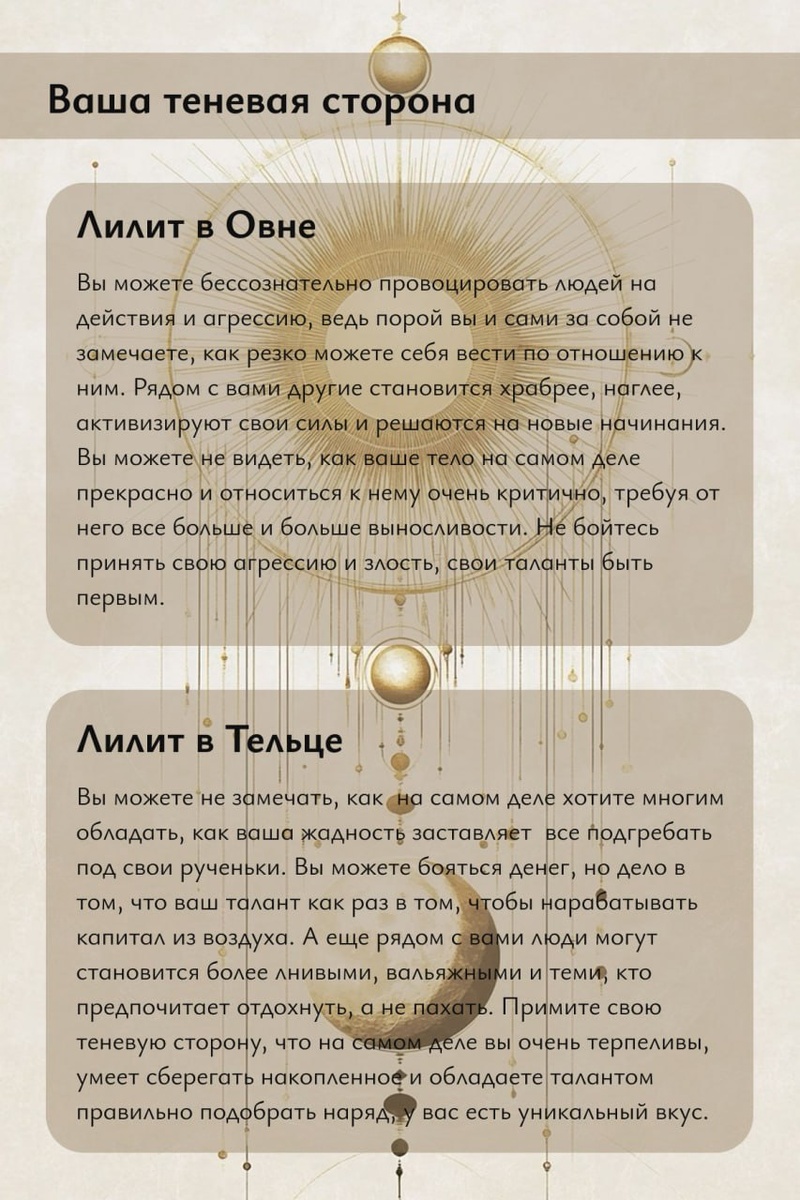 Ваша теневая сторона

Лилит в Овне

Вы можете бессознательно провоцировать людей на действия и агрессию, ведь порой вы и сами за собой не замечаете, как резко можете себя вести по отношению к ним. Рядом с вами другие становится храбрее, наглее, активизируют свои силы и решаются на новые начинания. Вы можете не видеть, как ваше тело на самом деле прекрасно и относиться к нему очень критично, требуя от него все больше и больше выносливости. Не бойтесь принять свою агрессию и злость, свои таланты быть первым.

Лилит в Тельце

Вы можете не замечать, как на самом деле хотите многим обладать, как ваша жадность заставляет все подгребать под свои рученьки. Вы можете бояться денег, но дело в том, что ваш талант как раз в том, чтобы нарабатывать капитал из воздуха. А еще рядом с вами люди могут становится более ленивыми, вальяжными и теми, кто предпочитает отдохнуть, а не пахать. Примите свою теневую сторону, что на самом деле вы очень терпеливы, умеет сберегать накопленное и обладаете талантом правильно подобрать наряд, у вас есть уникальный вкус.